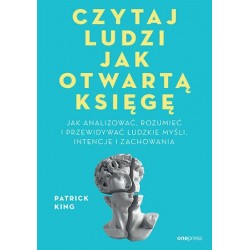 CZYTAJ LUDZI JAK OTWARTĄ KSIĘGĘ

JAK ANALIZOWAĆ, ROZUMIEĆ I PRZEWIDYWAĆ LUDZKIE MYŚLI, INTENCJE I ZACHOWANIA

PATRICK KING

onepress